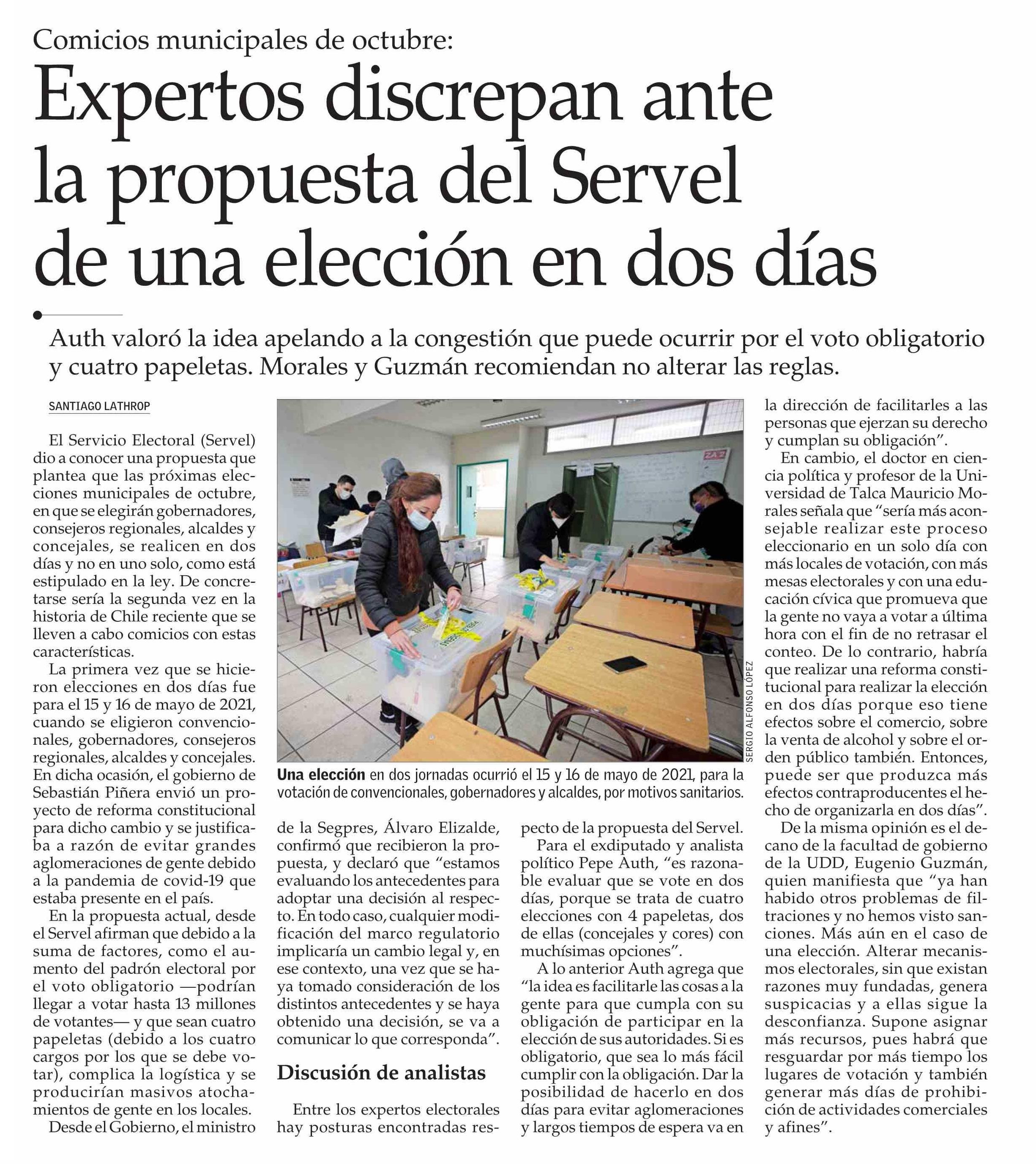 Comicios municipales de octubre:

Expertos discrepan ante la propuesta del Servel de una elección en dos días

Auth valoró la idea apelando a la congestión que puede ocurrir por el voto obligatorio y cuatro papeletas. Morales y Guzmán recomiendan no alterar las reglas.

SANTIAGO LATHROP

El Servicio Electoral (Servel) dio a conocer una propuesta que plantea que las próximas elecciones municipales de octubre, en que se elegirán gobernadores, consejeros regionales, alcaldes y concejales, se realicen en dos días y no en uno solo, como está estipulado en la ley. De concretarse sería la segunda vez en la historia de Chile reciente que se lleven a cabo comicios con estas características.

La primera vez que se hicieron elecciones en dos días fue para el 15 y 16 de mayo de 2021, cuando se eligieron convencionales, gobernadores, consejeros regionales, alcaldes y concejales. En dicha ocasión, el gobierno de Sebastián Piñera envió un proyecto de reforma constitucional para dicho cambio y se justificaba a razón de evitar grandes aglomeraciones de gente debido a la pandemia de covid-19 que estaba presente en el país.

En la propuesta actual, desde el Servel afirman que debido a la suma de factores, como el aumento del padrón electoral por el voto obligatorio —podrían llegar a votar hasta 13 millones de votantes— y que sean cuatro papeletas (debido a los cuatro cargos por los que se debe votar), complica la logística y se producirían masivos atochamientos de gente en los locales.

Desde el Gobierno, el ministro de la Segpres, Álvaro Elizalde, confirmó que recibieron la propuesta, y declaró que “estamos evaluando los antecedentes para adoptar una decisión al respecto. En todo caso, cualquier modificación del marco regulatorio implicaría un cambio legal y, en ese contexto, una vez que se haya tomado consideración de los distintos antecedentes y se haya obtenido una decisión, se va a comunicar lo que corresponda”.

Discusión de analistas

Entre los expertos electorales hay posturas encontradas respecto de la propuesta del Servel.

Para el exdiputado y analista político Pepe Auth, “es razonable evaluar que se vote en dos días, porque se trata de cuatro elecciones con 4 papeletas, dos de ellas (concejales y cores) con muchísimas opciones”.

A lo anterior Auth agrega que “la idea es facilitarle las cosas a la gente para que cumpla con su obligación de participar en la elección de sus autoridades. Si es obligatorio, que sea lo más fácil cumplir con la obligación. Dar la posibilidad de hacerlo en dos días para evitar aglomeraciones y largos tiempos de espera va en la dirección de facilitarles a las personas que ejerzan su derecho y cumplan su obligación”.

En cambio, el doctor en ciencia política y profesor de la Universidad de Talca Mauricio Morales señala que “sería más aconsejable realizar este proceso eleccionario en un solo día con más locales de votación, con más mesas electorales y con una educación cívica que promueva que la gente no vaya a votar a última hora con el fin de no retrasar el conteo. De lo contrario, habría que realizar una reforma constitucional para realizar la elección en dos días porque eso tiene efectos sobre el comercio, sobre la venta de alcohol y sobre el orden público también. Entonces, puede ser que produzca más efectos contraproducentes el hecho de organizarla en dos días”.

De la misma opinión es el decano de la facultad de gobierno de la UDD, Eugenio Guzmán, quien manifiesta que “ya han habido otros problemas de filtraciones y no hemos visto sanciones. Más aún en el caso de una elección. Alterar mecanismos electorales, sin que existan razones muy fundadas, genera suspicacias y a ellas sigue la desconfianza. Supone asignar más recursos, pues habrá que resguardar por más tiempo los lugares de votación y también generar más días de prohibición de actividades comerciales y afines”.

SERGIO ALFONSO LÓPEZ

Una elección en dos jornadas ocurrió el 15 y 16 de mayo de 2021, para la votación de convencionales, gobernadores y alcaldes, por motivos sanitarios.